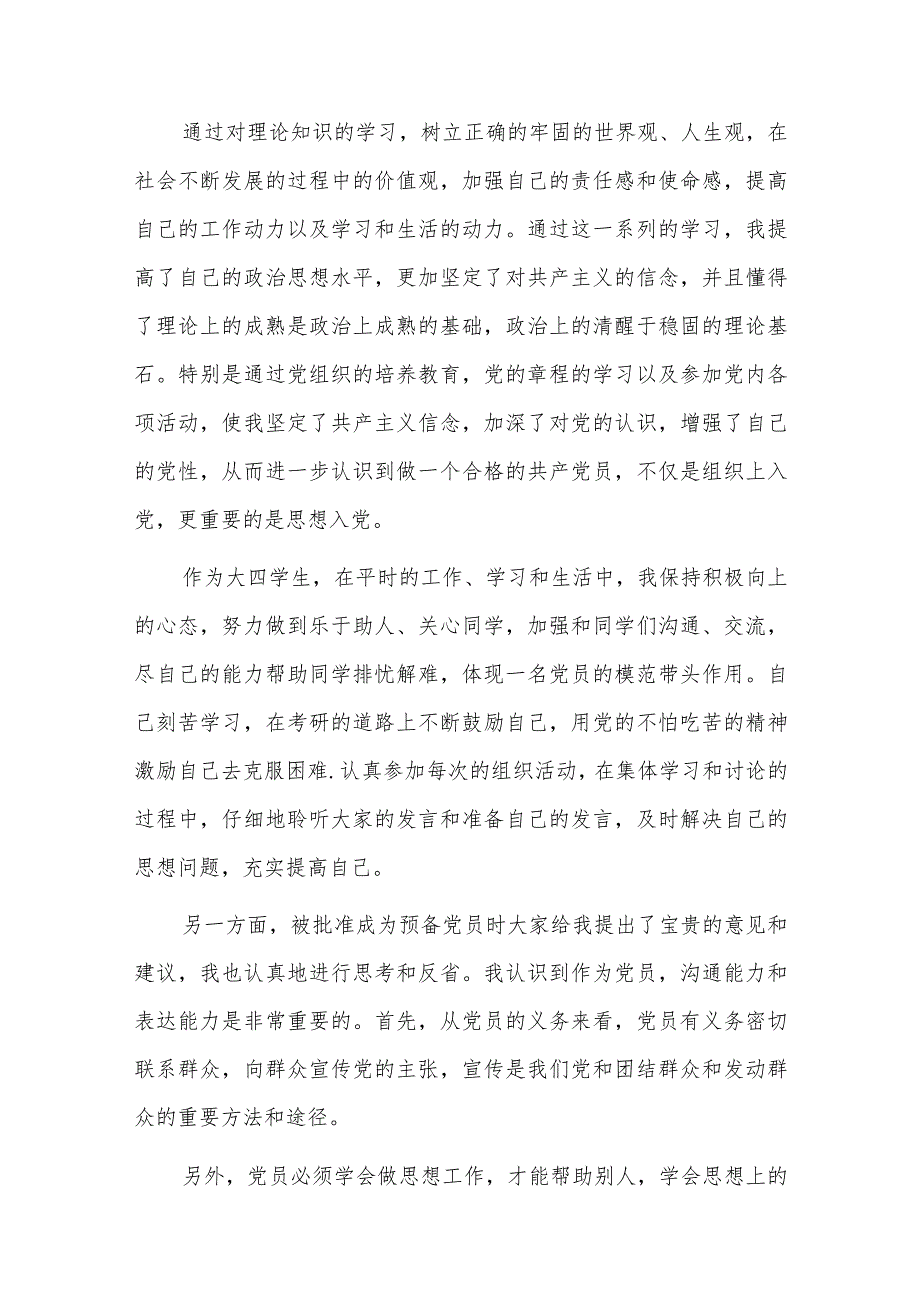 通过对理论知识的学习，树立正确的牢固的世界观、人生观，在社会不断发展的过程中的价值观，加强自己的责任感和使命感，提高自己的工作动力以及学习和生活的动力。通过这一系列的学习，我提高了自己的政治思想水平，更加坚定了对共产主义的信念，并且懂得了理论上的成熟是政治上成熟的基础，政治上的清醒于稳固的理论基石。特别是通过党组织的培养教育，党的章程的学习以及参加党内各项活动，使我坚定了共产主义信念，加深了对党的认识，增强了自己的党性，从而进一步认识到做一个合格的共产党员，不仅是组织上入党，更重要的是思想入党。

作为大四学生，在平时的工作、学习和生活中，我保持积极向上的心态，努力做到乐于助人、关心同学，加强和同学们沟通、交流，尽自己的能力帮助同学排忧解难，体现一名党员的模范带头作用。自己刻苦学习，在考研的道路上不断鼓励自己，用党的不怕吃苦的精神激励自己去克服困难.认真参加每次的组织活动，在集体学习和讨论的过程中，仔细地聆听大家的发言和准备自己的发言，及时解决自己的思想问题，充实提高自己。

另一方面，被批准成为预备党员时大家给我提出了宝贵的意见和建议，我也认真地进行思考和反省。我认识到作为党员，沟通能力和表达能力是非常重要的。首先，从党员的义务来看，党员有义务密切联系群众，向群众宣传党的主张，宣传是我们党和团结群众和发动群众的重要方法和途径。

另外，党员必须学会做思想工作，才能帮助别人，学会思想上的